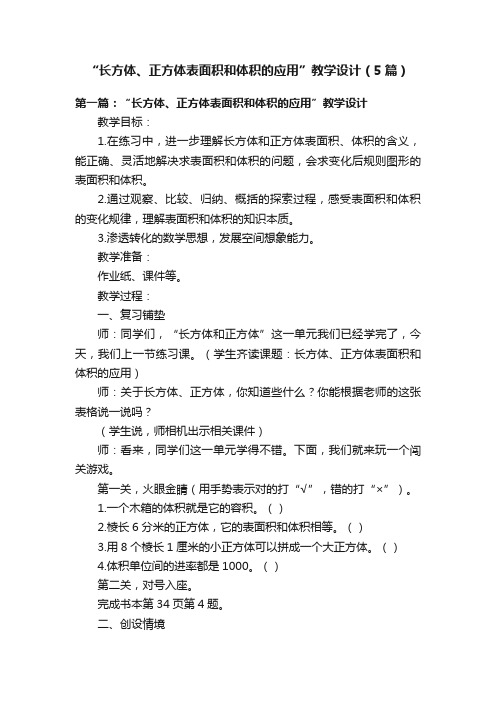 “长方体、正方体表面积和体积的应用”教学设计（5篇）

第一篇：“长方体、正方体表面积和体积的应用”教学设计

教学目标：

1.在练习中，进一步理解长方体和正方体表面积、体积的含义，能正确、灵活地解决求表面积和体积的问题，会求变化后规则图形的表面积和体积。

2.通过观察、比较、归纳、概括的探索过程，感受表面积和体积的变化规律，理解表面积和体积的知识本质。

3.渗透转化的数学思想，发展空间想象能力。

教学准备：

作业纸、课件等。

教学过程：

一、复习铺垫

师：同学们，“长方体和正方体”这一单元我们已经学完了，今天，我们上一节练习课。（学生齐读课题：长方体、正方体表面积和体积的应用）

师：关于长方体、正方体，你知道些什么？你能根据老师的这张表格说一说吗？

（学生说，师相机出示相关课件）

师：看来，同学们这一单元学得不错。下面，我们就来玩一个闯关游戏。

第一关，火眼金睛（用手势表示对的打“√”，错的打“×”）。

1.一个木箱的体积就是它的容积。（ ）

2.棱长6分米的正方体，它的表面积和体积相等。（ ）

3.用8个棱长1厘米的小正方体可以拼成一个大正方体。（ ）

4.体积单位间的进率都是1000。（ ）

第二关，对号入座。

完成书本第34页第4题。

二、创设情境